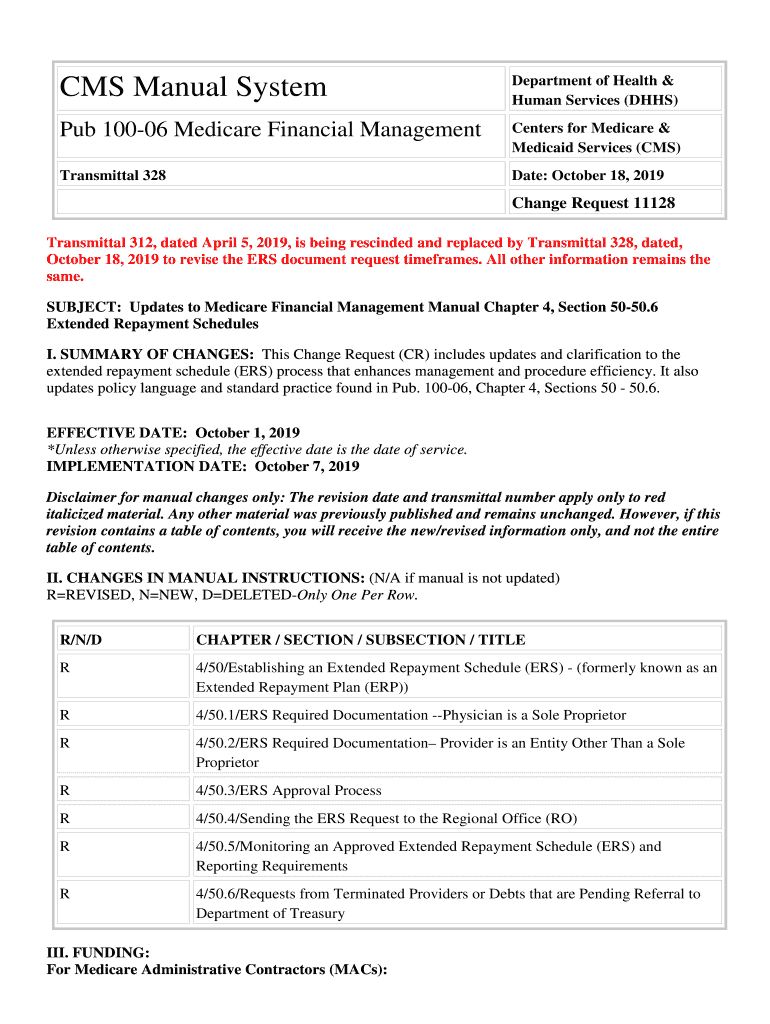 | CMS Manual System | Department of Health & Human Services (DHHS) |
|---|---|
| Pub 100-06 Medicare Financial Management | Centers for Medicare & Medicaid Services (CMS) |
| Transmittal 328 | Date: October 18, 2019 |
| | Change Request 11128 |

Transmittal 312, dated April 5, 2019, is being rescinded and replaced by Transmittal 328, dated, October 18, 2019 to revise the ERS document request timeframes. All other information remains the same.

SUBJECT: Updates to Medicare Financial Management Manual Chapter 4, Section 50-50.6 Extended Repayment Schedules

I. SUMMARY OF CHANGES: This Change Request (CR) includes updates and clarification to the extended repayment schedule (ERS) process that enhances management and procedure efficiency. It also updates policy language and standard practice found in Pub. 100-06, Chapter 4, Sections 50 - 50.6.

EFFECTIVE DATE: October 1, 2019
*Unless otherwise specified, the effective date is the date of service.
IMPLEMENTATION DATE: October 7, 2019

Disclaimer for manual changes only: The revision date and transmittal number apply only to red italicized material. Any other material was previously published and remains unchanged. However, if this revision contains a table of contents, you will receive the new/revised information only, and not the entire table of contents.

II. CHANGES IN MANUAL INSTRUCTIONS: (N/A if manual is not updated)
R=REVISED, N=NEW, D=DELETED-Only One Per Row.

| R/N/D | CHAPTER / SECTION / SUBSECTION / TITLE |
|---|---|
| R | 4/50/Establishing an Extended Repayment Schedule (ERS) - (formerly known as an Extended Repayment Plan (ERP)) |
| R | 4/50.1/ERS Required Documentation --Physician is a Sole Proprietor |
| R | 4/50.2/ERS Required Documentation– Provider is an Entity Other Than a Sole Proprietor |
| R | 4/50.3/ERS Approval Process |
| R | 4/50.4/Sending the ERS Request to the Regional Office (RO) |
| R | 4/50.5/Monitoring an Approved Extended Repayment Schedule (ERS) and Reporting Requirements |
| R | 4/50.6/Requests from Terminated Providers or Debts that are Pending Referral to Department of Treasury |

III. FUNDING:
For Medicare Administrative Contractors (MACs):